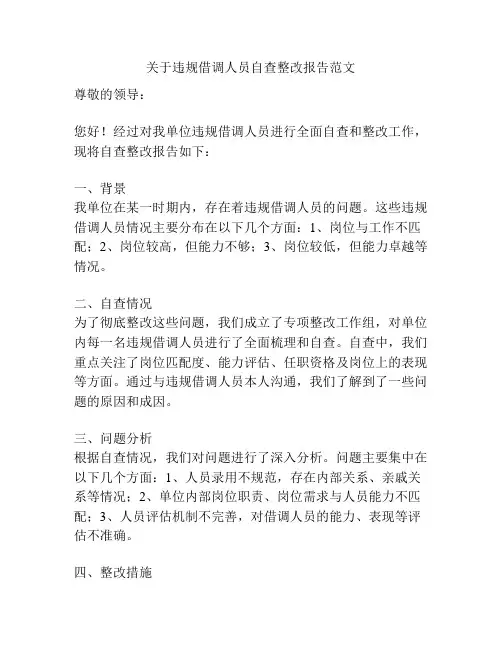 关于违规借调人员自查整改报告范文

尊敬的领导：

您好！经过对我单位违规借调人员进行全面自查和整改工作，现将自查整改报告如下：

一、背景
我单位在某一时期内，存在着违规借调人员的问题。这些违规借调人员情况主要分布在以下几个方面：1、岗位与工作不匹配；2、岗位较高，但能力不够；3、岗位较低，但能力卓越等情况。

二、自查情况
为了彻底整改这些问题，我们成立了专项整改工作组，对单位内每一名违规借调人员进行了全面梳理和自查。自查中，我们重点关注了岗位匹配度、能力评估、任职资格及岗位上的表现等方面。通过与违规借调人员本人沟通，我们了解到了一些问题的原因和成因。

三、问题分析
根据自查情况，我们对问题进行了深入分析。问题主要集中在以下几个方面：1、人员录用不规范，存在内部关系、亲戚关系等情况；2、单位内部岗位职责、岗位需求与人员能力不匹配；3、人员评估机制不完善，对借调人员的能力、表现等评估不准确。

四、整改措施